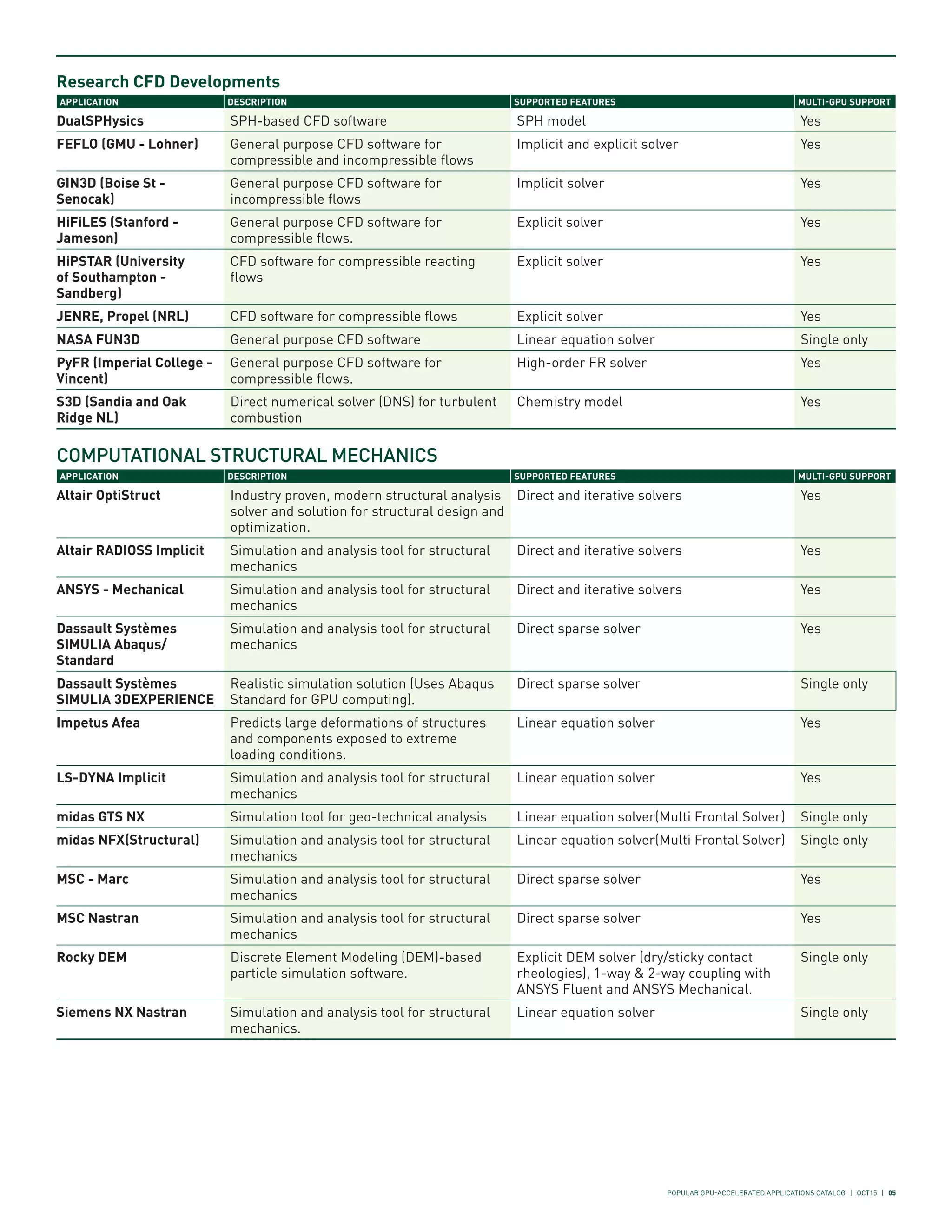 Research CFD Developments

| APPLICATION | DESCRIPTION | SUPPORTED FEATURES | MULTI-GPU SUPPORT |
|---|---|---|---|
| DualSPHysics | SPH-based CFD software | SPH model | Yes |
| FEFLO (GMU - Lohner) | General purpose CFD software for compressible and incompressible flows | Implicit and explicit solver | Yes |
| GIN3D (Boise St - Senocak) | General purpose CFD software for incompressible flows | Implicit solver | Yes |
| HiFiLES (Stanford - Jameson) | General purpose CFD software for compressible flows. | Explicit solver | Yes |
| HiPSTAR (University of Southampton - Sandberg) | CFD software for compressible reacting flows | Explicit solver | Yes |
| JENRE, Propel (NRL) | CFD software for compressible flows | Explicit solver | Yes |
| NASA FUN3D | General purpose CFD software | Linear equation solver | Single only |
| PyFR (Imperial College - Vincent) | General purpose CFD software for compressible flows. | High-order FR solver | Yes |
| S3D (Sandia and Oak Ridge NL) | Direct numerical solver (DNS) for turbulent combustion | Chemistry model | Yes |

COMPUTATIONAL STRUCTURAL MECHANICS

| APPLICATION | DESCRIPTION | SUPPORTED FEATURES | MULTI-GPU SUPPORT |
|---|---|---|---|
| Altair OptiStruct | Industry proven, modern structural analysis solver and solution for structural design and optimization. | Direct and iterative solvers | Yes |
| Altair RADIOSS Implicit | Simulation and analysis tool for structural mechanics | Direct and iterative solvers | Yes |
| ANSYS - Mechanical | Simulation and analysis tool for structural mechanics | Direct and iterative solvers | Yes |
| Dassault Systèmes SIMULIA Abaqus/ Standard | Simulation and analysis tool for structural mechanics | Direct sparse solver | Yes |
| Dassault Systèmes SIMULIA 3DEXPERIENCE | Realistic simulation solution (Uses Abaqus Standard for GPU computing). | Direct sparse solver | Single only |
| Impetus Afea | Predicts large deformations of structures and components exposed to extreme loading conditions. | Linear equation solver | Yes |
| LS-DYNA Implicit | Simulation and analysis tool for structural mechanics | Linear equation solver | Yes |
| midas GTS NX | Simulation tool for geo-technical analysis | Linear equation solver(Multi Frontal Solver) | Single only |
| midas NFX(Structural) | Simulation and analysis tool for structural mechanics | Linear equation solver(Multi Frontal Solver) | Single only |
| MSC - Marc | Simulation and analysis tool for structural mechanics | Direct sparse solver | Yes |
| MSC Nastran | Simulation and analysis tool for structural mechanics | Direct sparse solver | Yes |
| Rocky DEM | Discrete Element Modeling (DEM)-based particle simulation software. | Explicit DEM solver (dry/sticky contact rheologies), 1-way & 2-way coupling with ANSYS Fluent and ANSYS Mechanical. | Single only |
| Siemens NX Nastran | Simulation and analysis tool for structural mechanics. | Linear equation solver | Single only |

POPULAR GPU-ACCELERATED APPLICATIONS CATALOG | OCT15 | 05